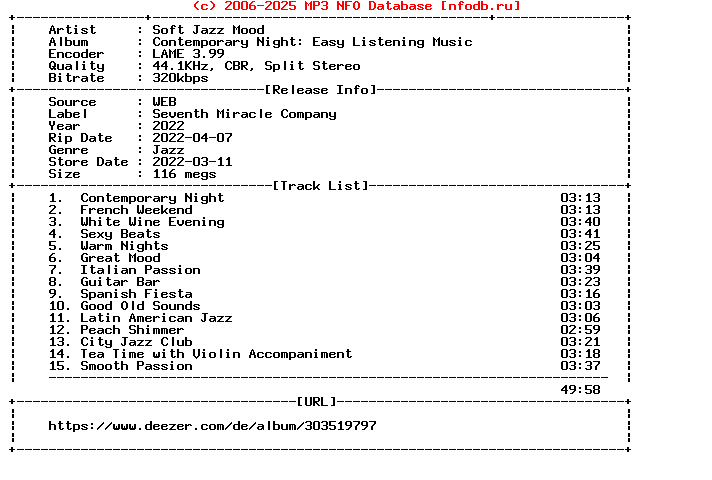 (c) 2006-2025 MP3 NFO Database [nfodb.ru]

Artist : Soft Jazz Mood
Album : Contemporary Night: Easy Listening Music
Encoder : LAME 3.99
Quality : 44.1KHz, CBR, Split Stereo
Bitrate : 320kbps

[Release Info]

Source : WEB
Label : Seventh Miracle Company
Year : 2022
Rip Date : 2022-04-07
Genre : Jazz
Store Date : 2022-03-11
Size : 116 megs

[Track List]

1. Contemporary Night 03:13
2. French Weekend 03:13
3. White Wine Evening 03:40
4. Sexy Beats 03:41
5. Warm Nights 03:25
6. Great Mood 03:04
7. Italian Passion 03:39
8. Guitar Bar 03:23
9. Spanish Fiesta 03:16
10. Good Old Sounds 03:03
11. Latin American Jazz 03:06
12. Peach Shimmer 02:59
13. City Jazz Club 03:21
14. Tea Time with Violin Accompaniment 03:18
15. Smooth Passion 03:37

49:58

[URL]

https://www.deezer.com/de/album/303519797